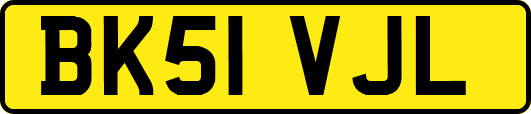 BK51 VJL